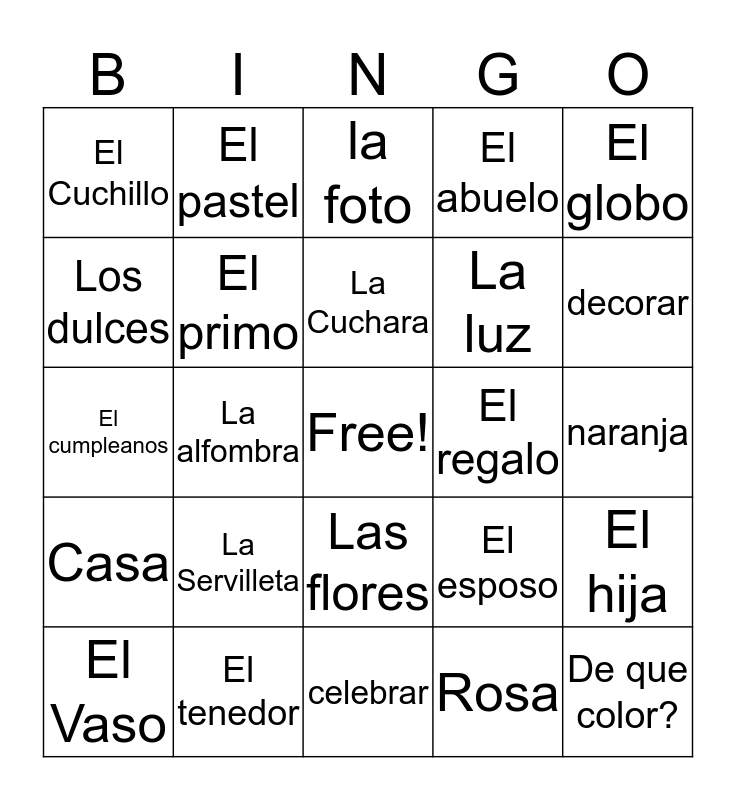 | B | I | N | G | O |
|---|---|---|---|---|
| El Cuchillo | El pastel | la foto | El abuelo | El globo |
| Los dulces | El primo | La Cuchara | La luz | decorar |
| El cumpleanos | La alfombra | Free! | El regalo | naranja |
| Casa | La Servilleta | Las flores | El esposo | El hija |
| El Vaso | El tenedor | celebrar | Rosa | De que color? |